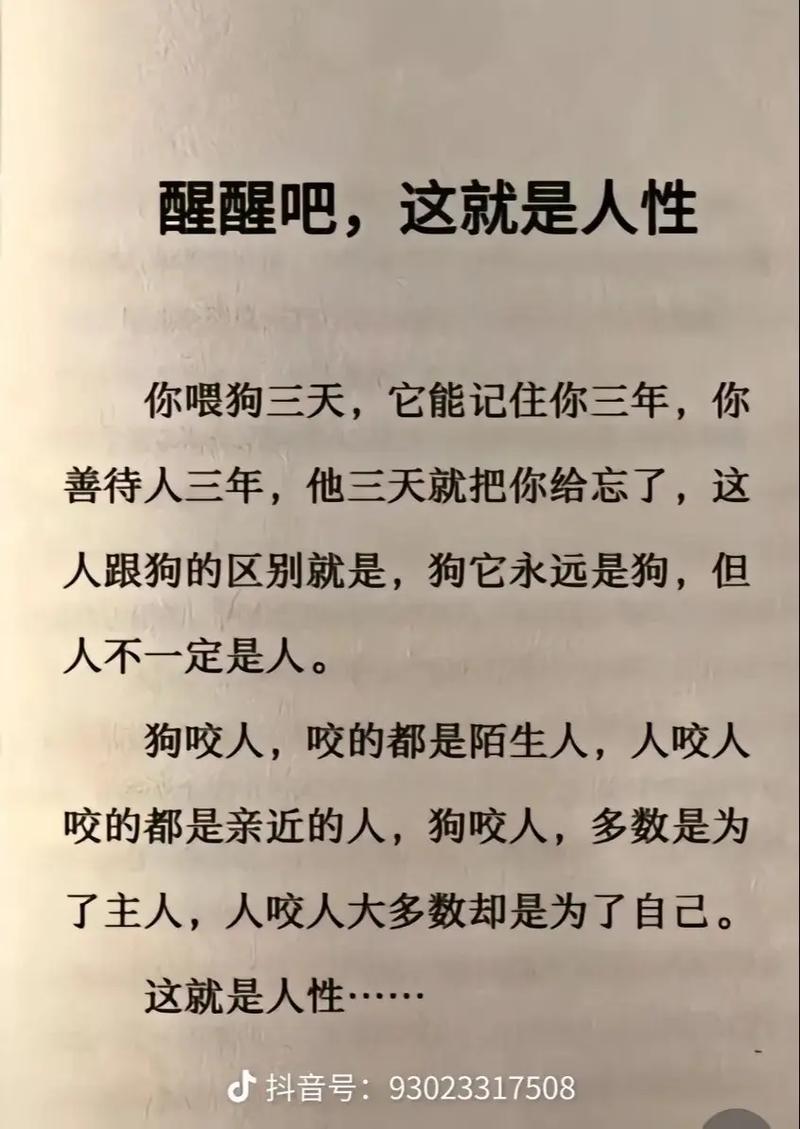 醒醒吧，这就是人性

你喂狗三天，它能记住你三年，你善待人三年，他三天就把你给忘了，这人跟狗的区别就是，狗它永远是狗，但人不一定是人。

狗咬人，咬的都是陌生人，人咬人咬的都是亲近的人，狗咬人，多数是为了主人，人咬人大多数却是为了自己。

这就是人性……

抖音号：93023317508